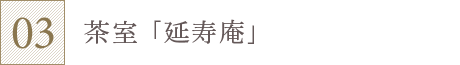 03

茶室「延寿庵」